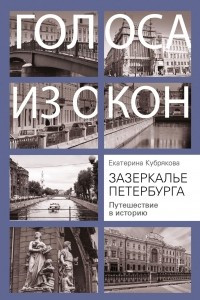 ГОЛОСА
ИЗ ОКОН

Екатерина Кубрякова

ЗАЗЕРКАЛЬЕ
ПЕТЕРБУРГА

Путешествие
в историю